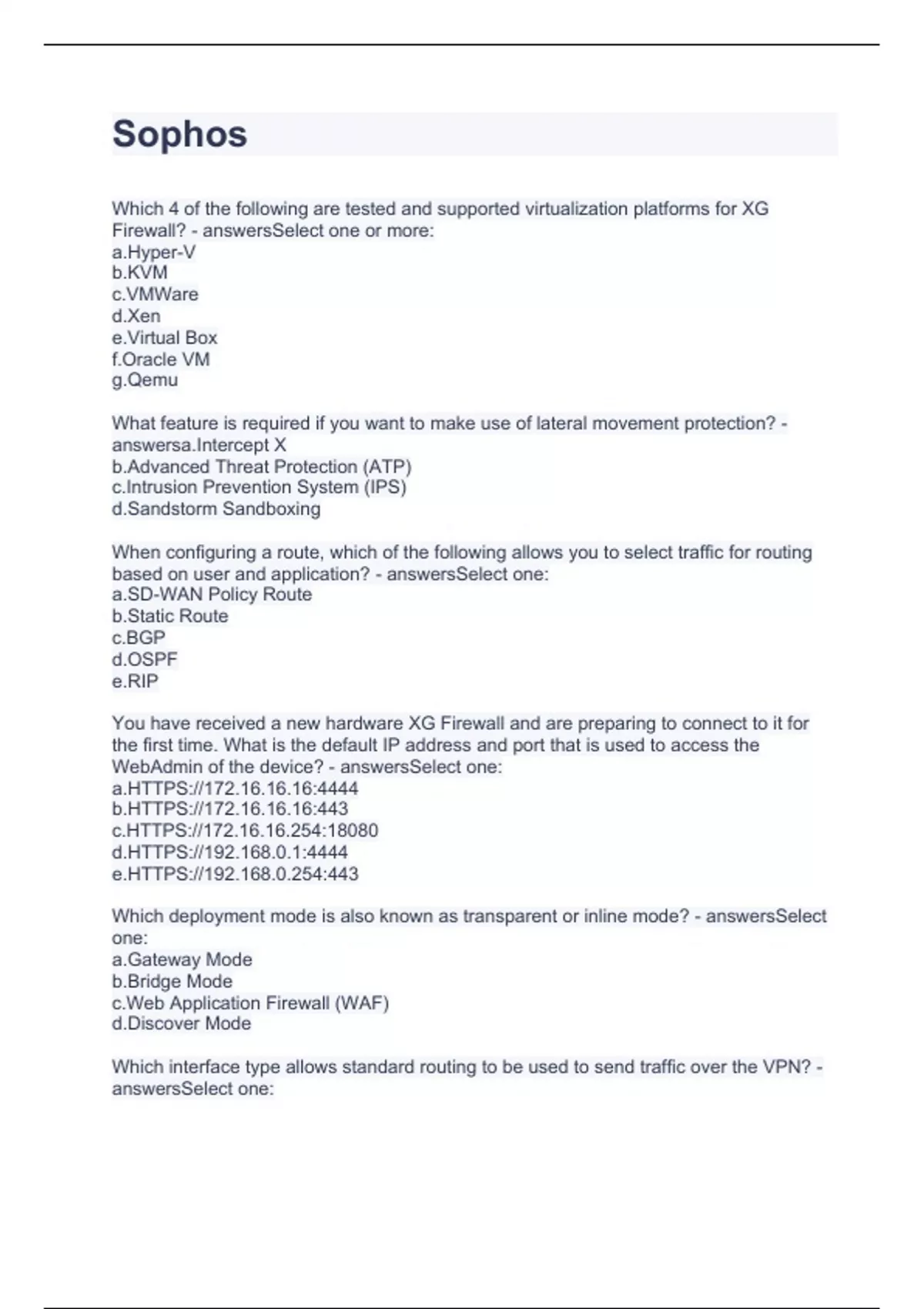 Sophos

Which 4 of the following are tested and supported virtualization platforms for XG Firewall? - answersSelect one or more:
a.Hyper-V
b.KVM
c.VMWare
d.Xen
e.Virtual Box
f.Oracle VM
g.Qemu

What feature is required if you want to make use of lateral movement protection? - answersa.Intercept X
b.Advanced Threat Protection (ATP)
c.Intrusion Prevention System (IPS)
d.Sandstorm Sandboxing

When configuring a route, which of the following allows you to select traffic for routing based on user and application? - answersSelect one:
a.SD-WAN Policy Route
b.Static Route
c.BGP
d.OSPF
e.RIP

You have received a new hardware XG Firewall and are preparing to connect to it for the first time. What is the default IP address and port that is used to access the WebAdmin of the device? - answersSelect one:
a.HTTPS://172.16.16.16:4444
b.HTTPS://172.16.16.16:443
c.HTTPS://172.16.16.254:18080
d.HTTPS://192.168.0.1:4444
e.HTTPS://192.168.0.254:443

Which deployment mode is also known as transparent or inline mode? - answersSelect one:
a.Gateway Mode
b.Bridge Mode
c.Web Application Firewall (WAF)
d.Discover Mode

Which interface type allows standard routing to be used to send traffic over the VPN? - answersSelect one: